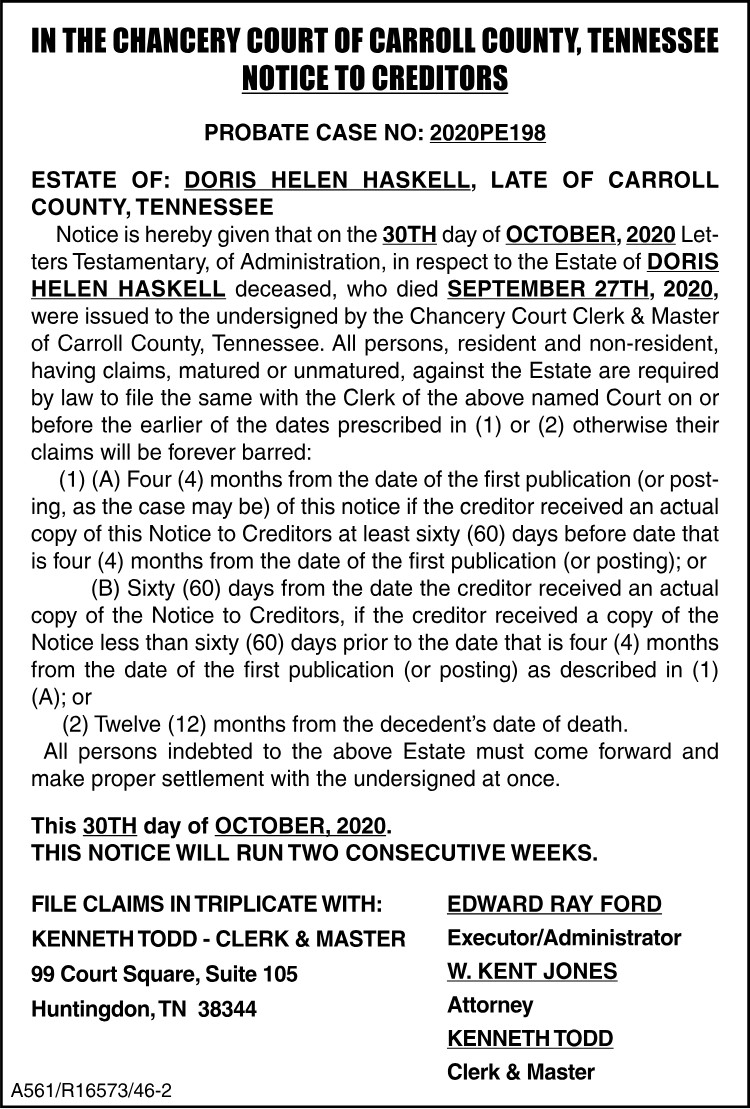 IN THE CHANCERY COURT OF CARROLL COUNTY, TENNESSEE
NOTICE TO CREDITORS

PROBATE CASE NO: 2020PE198

ESTATE OF: DORIS HELEN HASKELL, LATE OF CARROLL COUNTY, TENNESSEE
Notice is hereby given that on the 30TH day of OCTOBER, 2020 Letters Testamentary, of Administration, in respect to the Estate of DORIS HELEN HASKELL deceased, who died SEPTEMBER 27TH, 2020, were issued to the undersigned by the Chancery Court Clerk & Master of Carroll County, Tennessee. All persons, resident and non-resident, having claims, matured or unmatured, against the Estate are required by law to file the same with the Clerk of the above named Court on or before the earlier of the dates prescribed in (1) or (2) otherwise their claims will be forever barred:
(1) (A) Four (4) months from the date of the first publication (or posting, as the case may be) of this notice if the creditor received an actual copy of this Notice to Creditors at least sixty (60) days before date that is four (4) months from the date of the first publication (or posting); or
(B) Sixty (60) days from the date the creditor received an actual copy of the Notice to Creditors, if the creditor received a copy of the Notice less than sixty (60) days prior to the date that is four (4) months from the date of the first publication (or posting) as described in (1) (A); or
(2) Twelve (12) months from the decedent's date of death.
All persons indebted to the above Estate must come forward and make proper settlement with the undersigned at once.

This 30TH day of OCTOBER, 2020.
THIS NOTICE WILL RUN TWO CONSECUTIVE WEEKS.

FILE CLAIMS IN TRIPLICATE WITH:
KENNETH TODD - CLERK & MASTER
99 Court Square, Suite 105
Huntingdon, TN 38344

EDWARD RAY FORD
Executor/Administrator
W. KENT JONES
Attorney
KENNETH TODD
Clerk & Master

A561/R16573/46-2